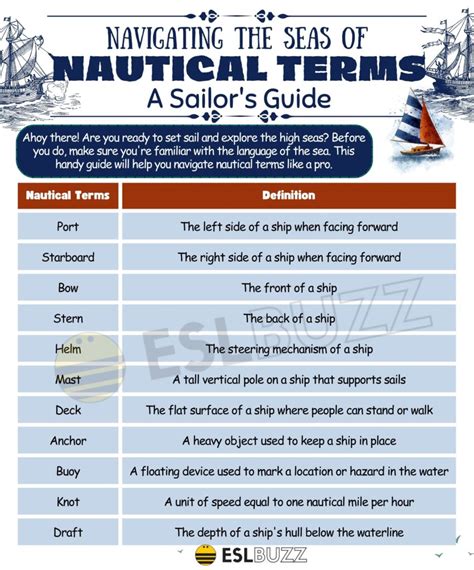 NAVIGATING THE SEAS OF
NAUTICAL TERMS
A Sailor's Guide

Ahoy there! Are you ready to set sail and explore the high seas? Before you do, make sure you're familiar with the language of the sea. This handy guide will help you navigate nautical terms like a pro.

| Nautical Terms | Definition |
|---|---|
| Port | The left side of a ship when facing forward |
| Starboard | The right side of a ship when facing forward |
| Bow | The front of a ship |
| Stern | The back of a ship |
| Helm | The steering mechanism of a ship |
| Mast | A tall vertical pole on a ship that supports sails |
| Deck | The flat surface of a ship where people can stand or walk |
| Anchor | A heavy object used to keep a ship in place |
| Buoy | A floating device used to mark a location or hazard in the water |
| Knot | A unit of speed equal to one nautical mile per hour |
| Draft | The depth of a ship's hull below the waterline |

ESLBUZZ

ESLBUZZ